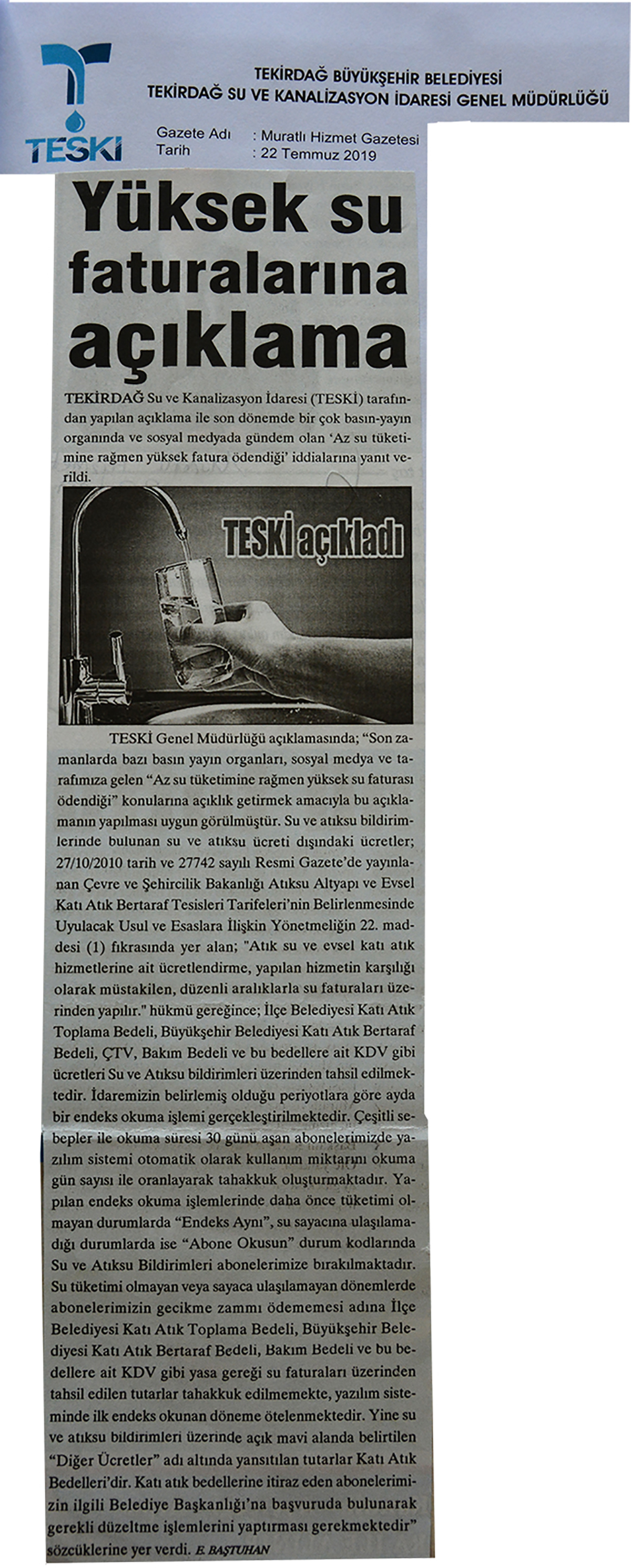 TESKİ

TEKİRDAĞ BÜYÜKŞEHİR BELEDİYESİ
TEKİRDAĞ SU VE KANALİZASYON İDARESİ GENEL MÜDÜRLÜĞÜ

Gazete Adı : Muratlı Hizmet Gazetesi
Tarih : 22 Temmuz 2019

Yüksek su faturalarına açıklama

TEKİRDAĞ Su ve Kanalizasyon İdaresi (TESKİ) tarafından yapılan açıklama ile son dönemde bir çok basın-yayın organında ve sosyal medyada gündem olan 'Az su tüketimine rağmen yüksek fatura ödendiği' iddialarına yanıt verildi.

TESKİ açıkladı

TESKİ Genel Müdürlüğü açıklamasında; "Son zamanlarda bazı basın yayın organları, sosyal medya ve tarafımıza gelen "Az su tüketimine rağmen yüksek su faturası ödendiği" konularına açıklık getirmek amacıyla bu açıklamanın yapılması uygun görülmüştür. Su ve atıksu bildirimlerinde bulunan su ve atıksu ücreti dışındaki ücretler; 27/10/2010 tarih ve 27742 sayılı Resmi Gazete'de yayınlanan Çevre ve Şehircilik Bakanlığı Atıksu Altyapı ve Evsel Katı Atık Bertaraf Tesisleri Tarifeleri'nin Belirlenmesinde Uyulacak Usul ve Esaslara İlişkin Yönetmeliğin 22. maddesi (1) fıkrasında yer alan; "Atık su ve evsel katı atık hizmetlerine ait ücretlendirme, yapılan hizmetin karşılığı olarak müstakilen, düzenli aralıklarla su faturaları üzerinden yapılır." hükmü gereğince; İlçe Belediyesi Katı Atık Toplama Bedeli, Büyükşehir Belediyesi Katı Atık Bertaraf Bedeli, ÇTV, Bakım Bedeli ve bu bedellere ait KDV gibi ücretleri Su ve Atıksu bildirimleri üzerinden tahsil edilmektedir. İdaremizin belirlemiş olduğu periyotlara göre ayda bir endeks okuma işlemi gerçekleştirilmektedir. Çeşitli sebepler ile okuma süresi 30 günü aşan abonelerimizde yazılım sistemi otomatik olarak kullanım miktarını okuma gün sayısı ile oranlayarak tahakkuk oluşturmaktadır. Yapılan endeks okuma işlemlerinde daha önce tüketimi olmayan durumlarda "Endeks Aynı", su sayacına ulaşılamadığı durumlarda ise "Abone Okusun" durum kodlarında Su ve Atıksu Bildirimleri abonelerimize bırakılmaktadır. Su tüketimi olmayan veya sayaca ulaşılamayan dönemlerde abonelerimizin gecikme zammı ödememesi adına İlçe Belediyesi Katı Atık Toplama Bedeli, Büyükşehir Belediyesi Katı Atık Bertaraf Bedeli, Bakım Bedeli ve bu bedellere ait KDV gibi yasa gereği su faturaları üzerinden tahsil edilen tutarlar tahakkuk edilmemekte, yazılım sisteminde ilk endeks okunan döneme ötelenmektedir. Yine su ve atıksu bildirimleri üzerinde açık mavi alanda belirtilen "Diğer Ücretler" adı altında yansıtılan tutarlar Katı Atık Bedelleri'dir. Katı atık bedellerine itiraz eden abonelerimizin ilgili Belediye Başkanlığı'na başvuruda bulunarak gerekli düzeltme işlemlerini yaptırması gerekmektedir" sözcüklerine yer verdi. E. BAŞTUHAN